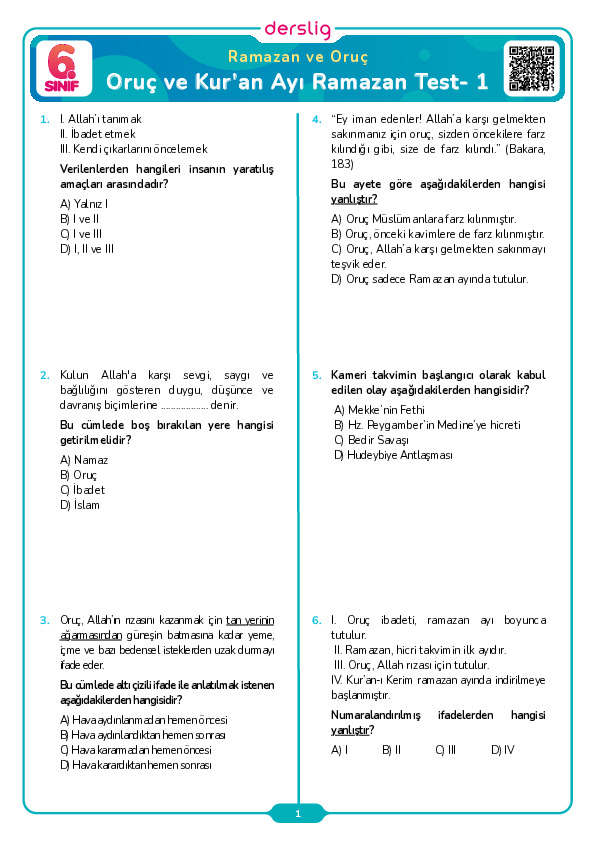 derslig

6. SINIF

Ramazan ve Oruç

Oruç ve Kur'an Ayı Ramazan Test- 1

1. I. Allah'ı tanımak
II. İbadet etmek
III. Kendi çıkarlarını öncelemek

Verilenlerden hangileri insanın yaratılış amaçları arasındadır?

A) Yalnız I
B) I ve II
C) I ve III
D) I, II ve III

2. Kulun Allah'a karşı sevgi, saygı ve bağlılığını gösteren duygu, düşünce ve davranış biçimlerine .................. denir.

Bu cümlede boş bırakılan yere hangisi getirilmelidir?

A) Namaz
B) Oruç
C) İbadet
D) İslam

3. Oruç, Allah'ın rızasını kazanmak için tan yerinin ağarmasından güneşin batmasına kadar yeme, içme ve bazı bedensel isteklerden uzak durmayı ifade eder.

Bu cümlede altı çizili ifade ile anlatılmak istenen aşağıdakilerden hangisidir?

A) Hava aydınlanmadan hemen öncesi
B) Hava aydınlandıktan hemen sonrası
C) Hava kararmadan hemen öncesi
D) Hava karardıktan hemen sonrası

4. "Ey iman edenler! Allah'a karşı gelmekten sakınmanız için oruç, sizden öncekilere farz kılındığı gibi, size de farz kılındı." (Bakara, 183)

Bu ayete göre aşağıdakilerden hangisi yanlıştır?

A) Oruç Müslümanlara farz kılınmıştır.
B) Oruç, önceki kavimlere de farz kılınmıştır.
C) Oruç, Allah'a karşı gelmekten sakınmayı teşvik eder.
D) Oruç sadece Ramazan ayında tutulur.

5. Kameri takvimin başlangıcı olarak kabul edilen olay aşağıdakilerden hangisidir?

A) Mekke'nin Fethi
B) Hz. Peygamber'in Medine'ye hicreti
C) Bedir Savaşı
D) Hudeybiye Antlaşması

6. I. Oruç ibadeti, ramazan ayı boyunca tutulur.
II. Ramazan, hicri takvimin ilk ayıdır.
III. Oruç, Allah rızası için tutulur.
IV. Kur'an-ı Kerim ramazan ayında indirilmeye başlanmıştır.

Numaralandırılmış ifadelerden hangisi yanlıştır?

A) I B) II C) III D) IV

1